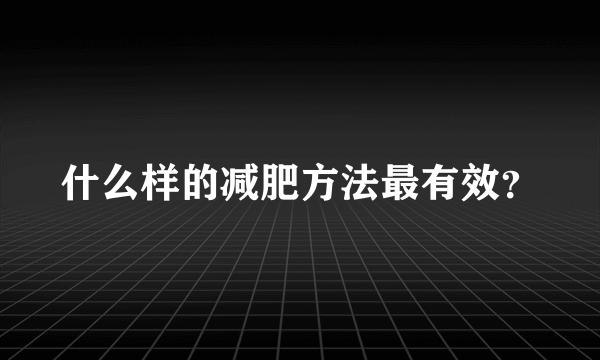 什么样的减肥方法最有效?